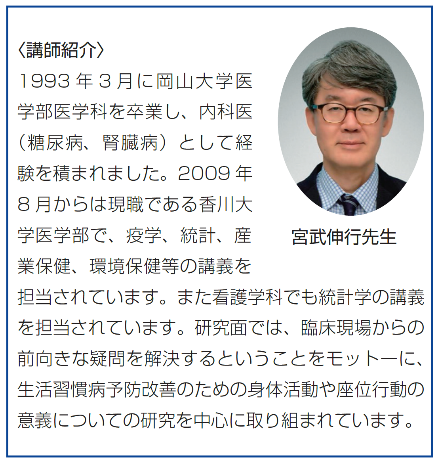 〈講師紹介〉

1993 年 3 月に岡山大学医学部医学科を卒業し、内科医（糖尿病、腎臓病）として経験を積まれました。2009 年 8 月からは現職である香川大学医学部で、疫学、統計、産業保健、環境保健等の講義を担当されています。また看護学科でも統計学の講義を担当されています。研究面では、臨床現場からの前向きな疑問を解決するということをモットーに、生活習慣病予防改善のための身体活動や座位行動の意義についての研究を中心に取り組まれています。

宮武伸行先生